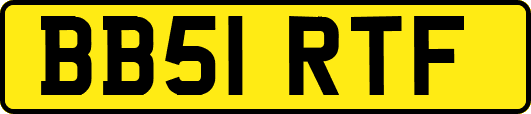 BB51 RTF